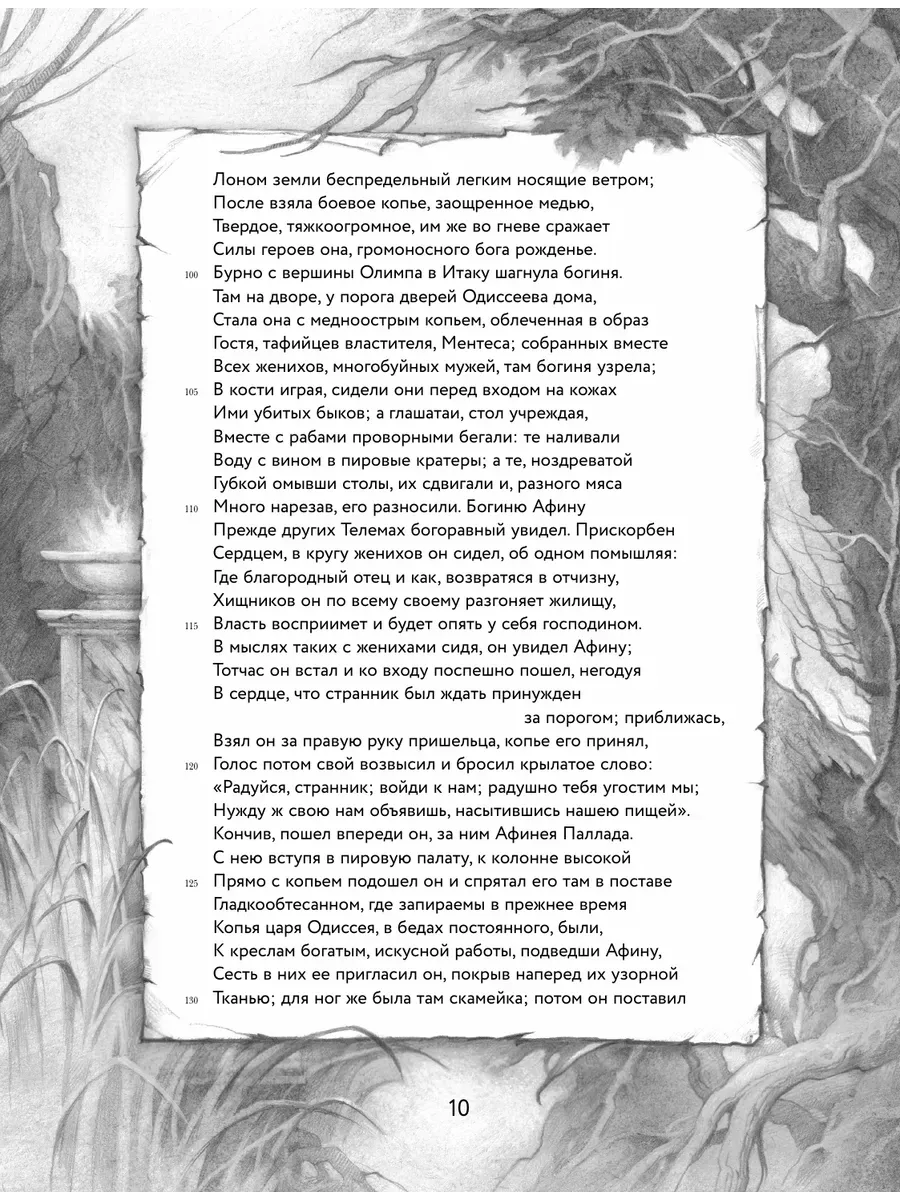 Лоном земли беспредельный легким носящие ветром;
После взяла боевое копье, заощренное медью,
Твердое, тяжкоогромное, им же во гневе сражает
Силы героев она, громоносного бога рожденье.
100 Бурно с вершины Олимпа в Итаку шагнула богиня.
Там на дворе, у порога дверей Одиссеева дома,
Стала она с медноострым копьем, облеченная в образ
Гостя, тафийцев властителя, Ментеса; собранных вместе
Всех женихов, многобуйных мужей, там богиня узрела;
105 В кости играя, сидели они перед входом на кожах
Ими убитых быков; а глашатаи, стол учреждая,
Вместе с рабами проворными бегали: те наливали
Воду с вином в пировые кратеры; а те, ноздреватой
Губкой омывши столы, их сдвигали и, разного мяса
110 Много нарезав, его разносили. Богиню Афину
Прежде других Телемах богоравный увидел. Прискорбен
Сердцем, в кругу женихов он сидел, об одном помышляя:
Где благородный отец и как, возвратяся в отчизну,
Хищников он по всему своему разгоняет жилищу,
115 Власть восприимет и будет опять у себя господином.
В мыслях таких с женихами сидя, он увидел Афину;
Тотчас он встал и ко входу поспешно пошел, негодуя
В сердце, что странник был ждать принужден за порогом; приближась,
Взял он за правую руку пришельца, копье его принял,
120 Голос потом свой возвысил и бросил крылатое слово:
«Радуйся, странник; войди к нам; радушно тебя угостим мы;
Нужду ж свою нам объявишь, насытившись нашею пищей».
Кончив, пошел впереди он, за ним Афинея Паллада.
С нею вступя в пировую палату, к колонне высокой
125 Прямо с копьем подошел он и спрятал его там в поставе
Гладкообтесанном, где запираемы в прежнее время
Копья царя Одиссея, в бедах постоянного, были,
К креслам богатым, искусной работы, подведши Афину,
Сесть в них ее пригласил он, покрыв наперед их узорной
130 Тканью; для ног же была там скамейка; потом он поставил

10